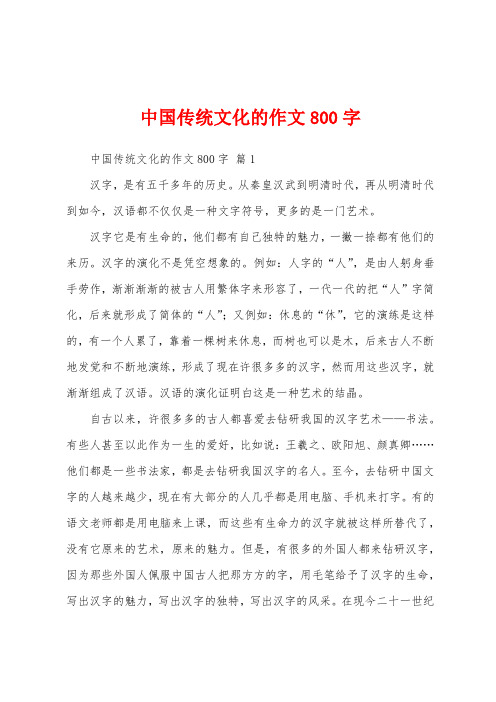 中国传统文化的作文 800 字

中国传统文化的作文 800 字 篇 1

汉字，是有五千多年的历史。从秦皇汉武到明清时代，再从明清时代到如今，汉语都不仅仅是一种文字符号，更多的是一门艺术。

汉字它是有生命的，他们都有自己独特的魅力，一撇一捺都有他们的来历。汉字的演化不是凭空想象的。例如：人字的“人”，是由人躬身垂手劳作，渐渐渐渐的被古人用繁体字来形容了，一代一代的把“人”字简化，后来就形成了简体的“人”；又例如：休息的“休”，它的演练是这样的，有一个人累了，靠着一棵树来休息，而树也可以是木，后来古人不断地发觉和不断地演练，形成了现在许很多多的汉字，然而用这些汉字，就渐渐组成了汉语。汉语的演化证明白这是一种艺术的结晶。

自古以来，许很多多的古人都喜爱去钻研我国的汉字艺术——书法。有些人甚至以此作为一生的爱好，比如说：王羲之、欧阳旭、颜真卿……他们都是一些书法家，都是去钻研我国汉字的名人。至今，去钻研中国文字的人越来越少，现在有大部分的人几乎都是用电脑、手机来打字。有的语文老师都是用电脑来上课，而这些有生命力的汉字就被这样所替代了，没有它原来的艺术，原来的魅力。但是，有很多的外国人都来钻研汉字，因为那些外国人佩服中国古人把那方方的字，用毛笔给予了汉字的生命，写出汉字的魅力，写出汉字的独特，写出汉字的风采。在现今二十一世纪